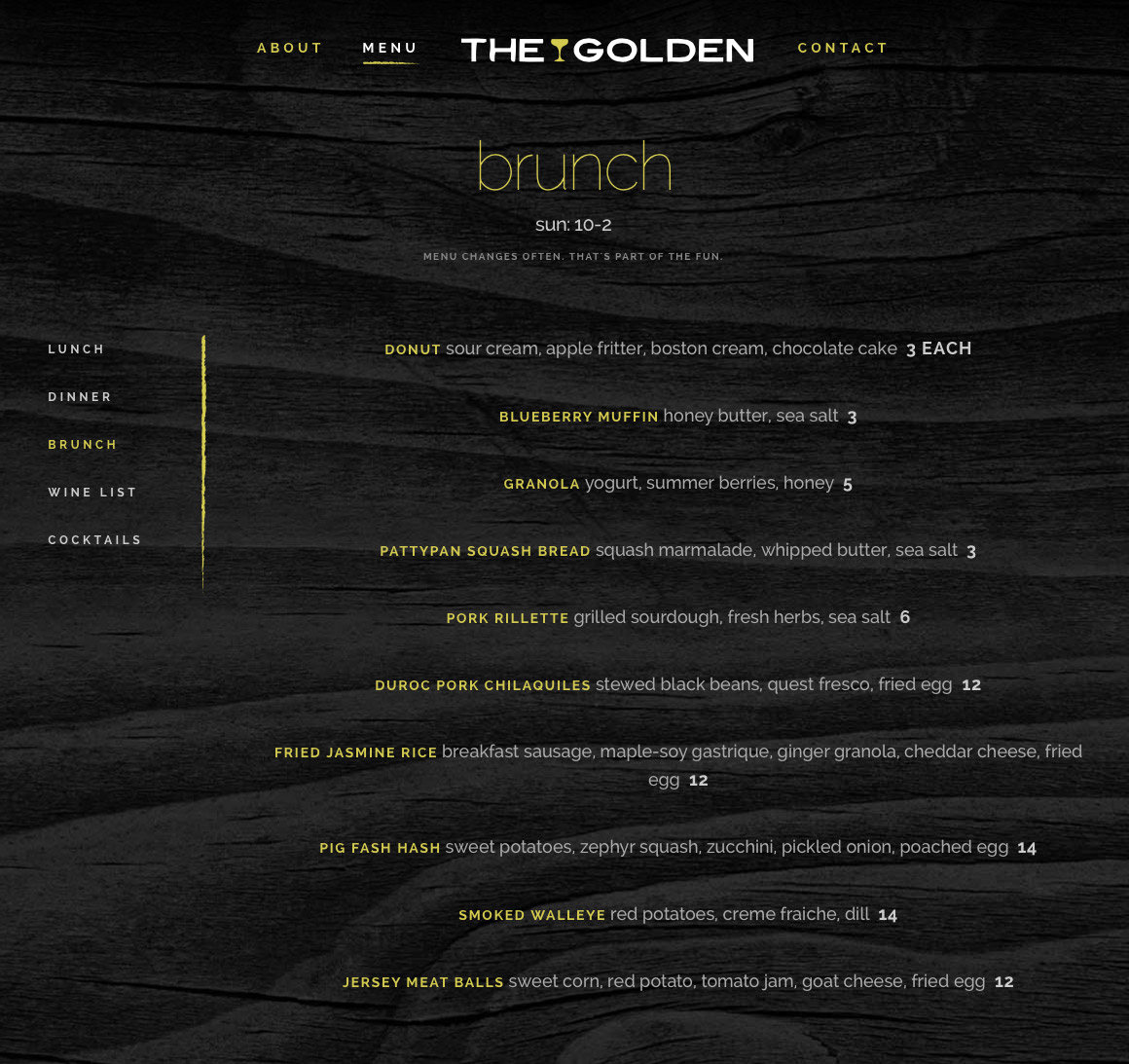 ABOUT MENU THE GOLDEN CONTACT

brunch

sun: 10-2

MENU CHANGES OFTEN. THAT'S PART OF THE FUN.

LUNCH

DINNER

BRUNCH

WINE LIST

COCKTAILS

DONUT sour cream, apple fritter, boston cream, chocolate cake 3 EACH

BLUEBERRY MUFFIN honey butter, sea salt 3

GRANOLA yogurt, summer berries, honey 5

PATTYPAN SQUASH BREAD squash marmalade, whipped butter, sea salt 3

PORK RILLETTE grilled sourdough, fresh herbs, sea salt 6

DUROC PORK CHILAQUILES stewed black beans, quest fresco, fried egg 12

FRIED JASMINE RICE breakfast sausage, maple-soy gastrique, ginger granola, cheddar cheese, fried egg 12

PIG FASH HASH sweet potatoes, zephyr squash, zucchini, pickled onion, poached egg 14

SMOKED WALLEYE red potatoes, creme fraiche, dill 14

JERSEY MEAT BALLS sweet corn, red potato, tomato jam, goat cheese, fried egg 12